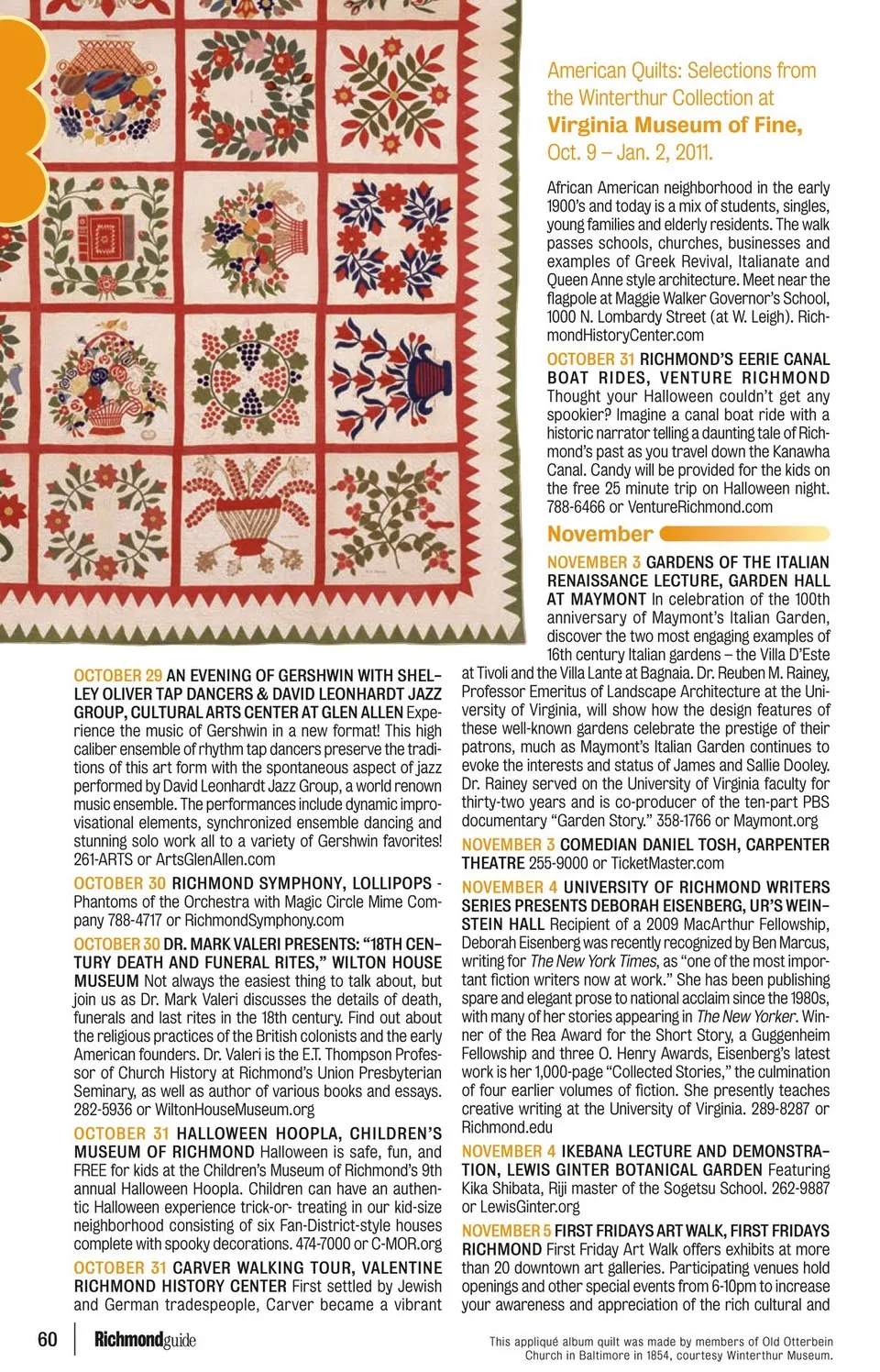 American Quilts: Selections from the Winterthur Collection at Virginia Museum of Fine, Oct. 9 – Jan. 2, 2011.

OCTOBER 29 AN EVENING OF GERSHWIN WITH SHELLEY OLIVER TAP DANCERS & DAVID LEONHARDT JAZZ GROUP, CULTURAL ARTS CENTER AT GLEN ALLEN Experience the music of Gershwin in a new format! This high caliber ensemble of rhythm tap dancers preserve the traditions of this art form with the spontaneous aspect of jazz performed by David Leonhardt Jazz Group, a world renown music ensemble. The performances include dynamic improvisational elements, synchronized ensemble dancing and stunning solo work all to a variety of Gershwin favorites! 261-ARTS or ArtsGlenAllen.com

OCTOBER 30 RICHMOND SYMPHONY, LOLLIPOPS - Phantoms of the Orchestra with Magic Circle Mime Company 788-4717 or RichmondSymphony.com

OCTOBER 30 DR. MARK VALERI PRESENTS: "18TH CENTURY DEATH AND FUNERAL RITES," WILTON HOUSE MUSEUM Not always the easiest thing to talk about, but join us as Dr. Mark Valeri discusses the details of death, funerals and last rites in the 18th century. Find out about the religious practices of the British colonists and the early American founders. Dr. Valeri is the E.T. Thompson Professor of Church History at Richmond's Union Presbyterian Seminary, as well as author of various books and essays. 282-5936 or WiltonHouseMuseum.org

OCTOBER 31 HALLOWEEN HOOPLA, CHILDREN'S MUSEUM OF RICHMOND Halloween is safe, fun, and FREE for kids at the Children's Museum of Richmond's 9th annual Halloween Hoopla. Children can have an authentic Halloween experience trick-or- treating in our kid-size neighborhood consisting of six Fan-District-style houses complete with spooky decorations. 474-7000 or C-MOR.org

OCTOBER 31 CARVER WALKING TOUR, VALENTINE RICHMOND HISTORY CENTER First settled by Jewish and German tradespeople, Carver became a vibrant African American neighborhood in the early 1900's and today is a mix of students, singles, young families and elderly residents. The walk passes schools, churches, businesses and examples of Greek Revival, Italianate and Queen Anne style architecture. Meet near the flagpole at Maggie Walker Governor's School, 1000 N. Lombardy Street (at W. Leigh). RichmondHistoryCenter.com

OCTOBER 31 RICHMOND'S EERIE CANAL BOAT RIDES, VENTURE RICHMOND Thought your Halloween couldn't get any spookier? Imagine a canal boat ride with a historic narrator telling a daunting tale of Richmond's past as you travel down the Kanawha Canal. Candy will be provided for the kids on the free 25 minute trip on Halloween night. 788-6466 or VentureRichmond.com

November

NOVEMBER 3 GARDENS OF THE ITALIAN RENAISSANCE LECTURE, GARDEN HALL AT MAYMONT In celebration of the 100th anniversary of Maymont's Italian Garden, discover the two most engaging examples of 16th century Italian gardens – the Villa D'Este at Tivoli and the Villa Lante at Bagnaia. Dr. Reuben M. Rainey, Professor Emeritus of Landscape Architecture at the University of Virginia, will show how the design features of these well-known gardens celebrate the prestige of their patrons, much as Maymont's Italian Garden continues to evoke the interests and status of James and Sallie Dooley. Dr. Rainey served on the University of Virginia faculty for thirty-two years and is co-producer of the ten-part PBS documentary "Garden Story." 358-1766 or Maymont.org

NOVEMBER 3 COMEDIAN DANIEL TOSH, CARPENTER THEATRE 255-9000 or TicketMaster.com

NOVEMBER 4 UNIVERSITY OF RICHMOND WRITERS SERIES PRESENTS DEBORAH EISENBERG, UR'S WEINSTEIN HALL Recipient of a 2009 MacArthur Fellowship, Deborah Eisenberg was recently recognized by Ben Marcus, writing for The New York Times, as "one of the most important fiction writers now at work." She has been publishing spare and elegant prose to national acclaim since the 1980s, with many of her stories appearing in The New Yorker. Winner of the Rea Award for the Short Story, a Guggenheim Fellowship and three O. Henry Awards, Eisenberg's latest work is her 1,000-page "Collected Stories," the culmination of four earlier volumes of fiction. She presently teaches creative writing at the University of Virginia. 289-8287 or Richmond.edu

NOVEMBER 4 IKEBANA LECTURE AND DEMONSTRATION, LEWIS GINTER BOTANICAL GARDEN Featuring Kika Shibata, Riji master of the Sogetsu School. 262-9887 or LewisGinter.org

NOVEMBER 5 FIRST FRIDAYS ART WALK, FIRST FRIDAYS RICHMOND First Friday Art Walk offers exhibits at more than 20 downtown art galleries. Participating venues hold openings and other special events from 6-10pm to increase your awareness and appreciation of the rich cultural and

60 Richmondguide

This appliqué album quilt was made by members of Old Otterbein Church in Baltimore in 1854, courtesy Winterthur Museum.